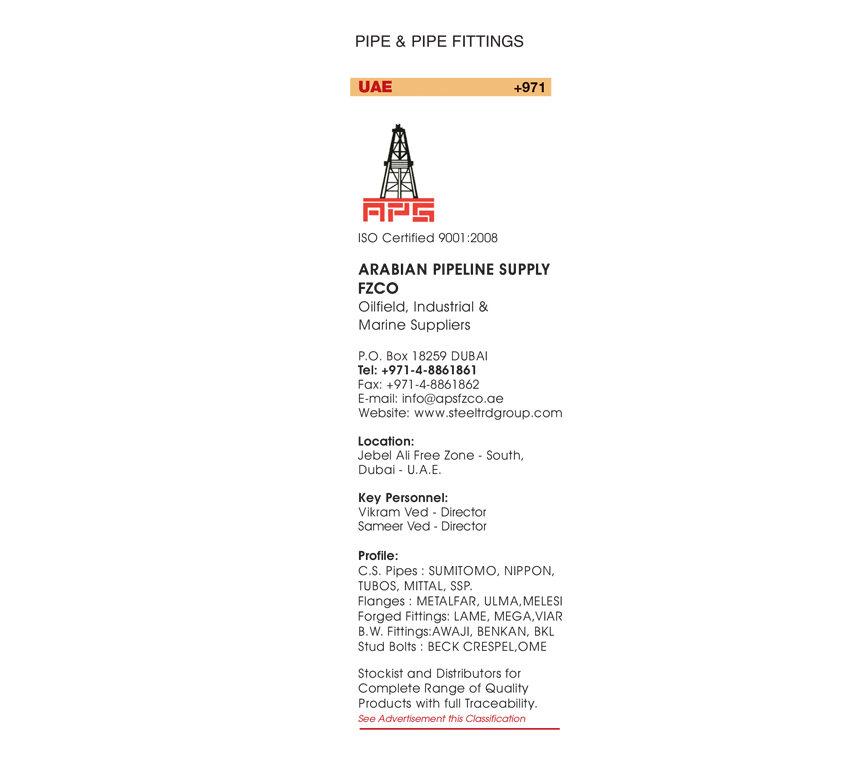 PIPE & PIPE FITTINGS

UAE +971

APS

ISO Certified 9001:2008

ARABIAN PIPELINE SUPPLY FZCO
Oilfield, Industrial & Marine Suppliers

P.O. Box 18259 DUBAI
Tel: +971-4-8861861
Fax: +971-4-8861862
E-mail: info@apsfzco.ae
Website: www.steeltrdgroup.com

Location:
Jebel Ali Free Zone - South, Dubai - U.A.E.

Key Personnel:
Vikram Ved - Director
Sameer Ved - Director

Profile:
C.S. Pipes : SUMITOMO, NIPPON, TUBOS, MITTAL, SSP.
Flanges : METALFAR, ULMA,MELESI
Forged Fittings: LAME, MEGA,VIAR
B.W. Fittings:AWAJI, BENKAN, BKL
Stud Bolts : BECK CRESPEL,OME

Stockist and Distributors for Complete Range of Quality Products with full Traceability.
See Advertisement this Classification